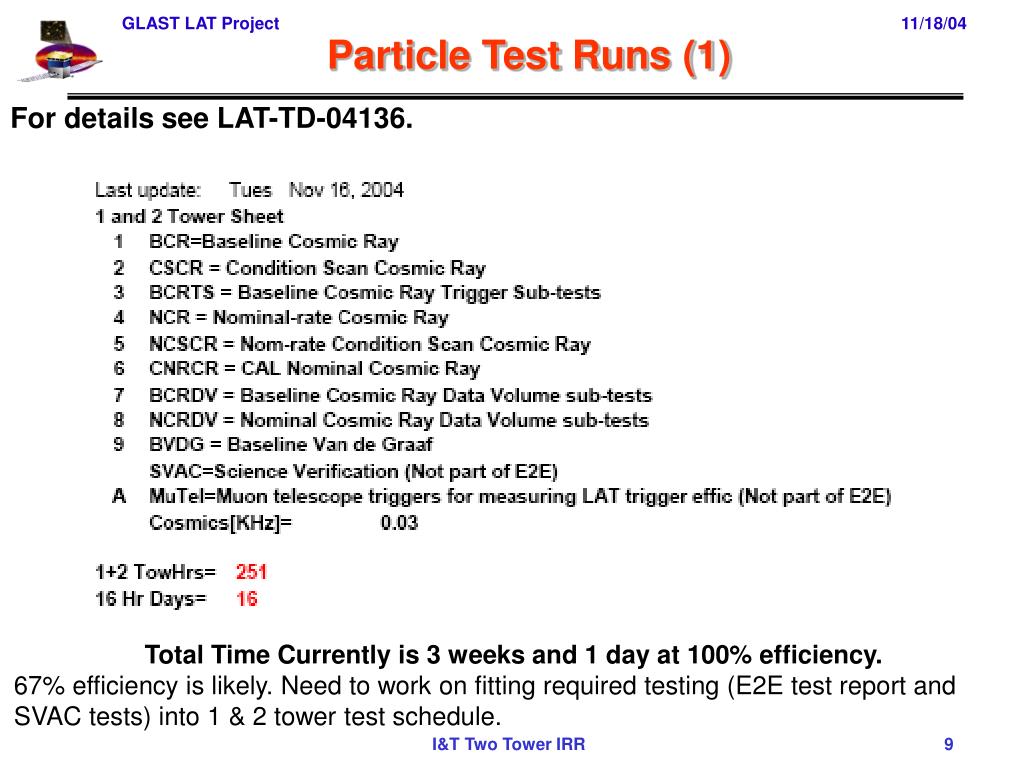 GLAST LAT Project

11/18/04

Particle Test Runs (1)

For details see LAT-TD-04136.

Last update: Tues Nov 16, 2004
1 and 2 Tower Sheet
1 BCR=Baseline Cosmic Ray
2 CSCR = Condition Scan Cosmic Ray
3 BCRTS = Baseline Cosmic Ray Trigger Sub-tests
4 NCR = Nominal-rate Cosmic Ray
5 NCSCR = Nom-rate Condition Scan Cosmic Ray
6 CNRCR = CAL Nominal Cosmic Ray
7 BCRDV = Baseline Cosmic Ray Data Volume sub-tests
8 NCRDV = Nominal Cosmic Ray Data Volume sub-tests
9 BVDG = Baseline Van de Graaf
SVAC=Science Verification (Not part of E2E)
A MuTel=Muon telescope triggers for measuring LAT trigger effic (Not part of E2E)
Cosmics[KHz]= 0.03

1+2 TowHrs= 251
16 Hr Days= 16

Total Time Currently is 3 weeks and 1 day at 100% efficiency.
67% efficiency is likely. Need to work on fitting required testing (E2E test report and SVAC tests) into 1 & 2 tower test schedule.

I&T Two Tower IRR

9